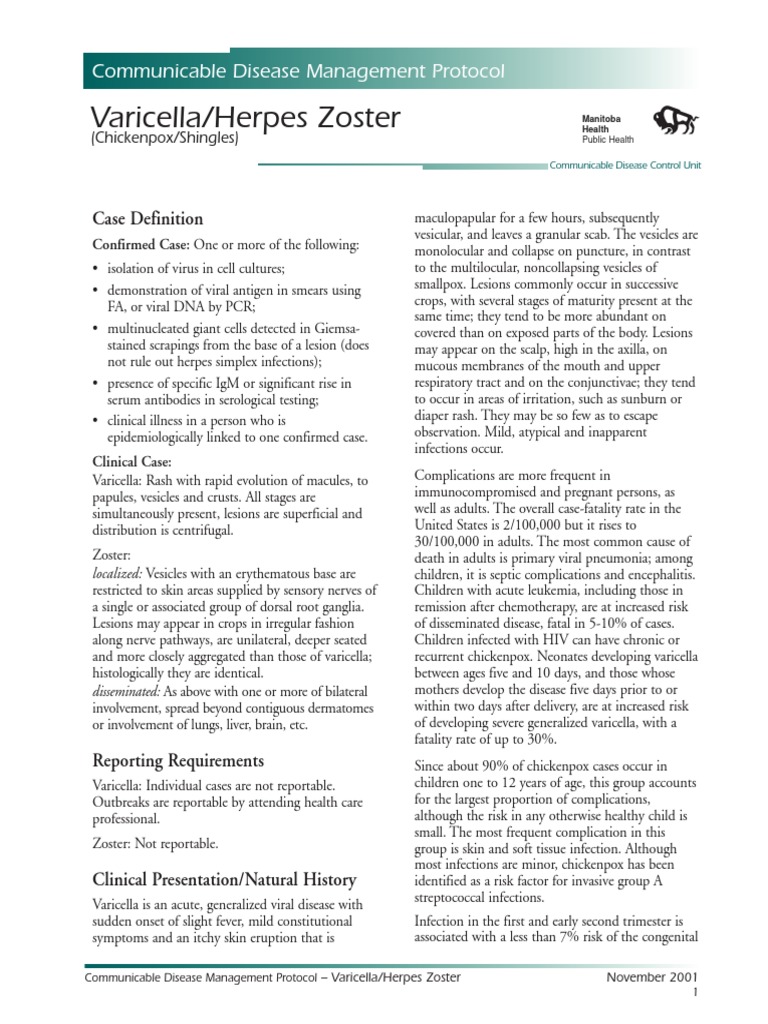 Communicable Disease Management Protocol

Varicella/Herpes Zoster
(Chickenpox/Shingles)

Manitoba
Health
Public Health

Communicable Disease Control Unit

Case Definition

Confirmed Case: One or more of the following:

• isolation of virus in cell cultures;
• demonstration of viral antigen in smears using FA, or viral DNA by PCR;
• multinucleated giant cells detected in Giemsa-stained scrapings from the base of a lesion (does not rule out herpes simplex infections);
• presence of specific IgM or significant rise in serum antibodies in serological testing;
• clinical illness in a person who is epidemiologically linked to one confirmed case.

Clinical Case:
Varicella: Rash with rapid evolution of macules, to papules, vesicles and crusts. All stages are simultaneously present, lesions are superficial and distribution is centrifugal.

Zoster:
localized: Vesicles with an erythematous base are restricted to skin areas supplied by sensory nerves of a single or associated group of dorsal root ganglia. Lesions may appear in crops in irregular fashion along nerve pathways, are unilateral, deeper seated and more closely aggregated than those of varicella; histologically they are identical.
disseminated: As above with one or more of bilateral involvement, spread beyond contiguous dermatomes or involvement of lungs, liver, brain, etc.

Reporting Requirements

Varicella: Individual cases are not reportable. Outbreaks are reportable by attending health care professional.

Zoster: Not reportable.

Clinical Presentation/Natural History

Varicella is an acute, generalized viral disease with sudden onset of slight fever, mild constitutional symptoms and an itchy skin eruption that is maculopapular for a few hours, subsequently vesicular, and leaves a granular scab. The vesicles are monolocular and collapse on puncture, in contrast to the multilocular, noncollapsing vesicles of smallpox. Lesions commonly occur in successive crops, with several stages of maturity present at the same time; they tend to be more abundant on covered than on exposed parts of the body. Lesions may appear on the scalp, high in the axilla, on mucous membranes of the mouth and upper respiratory tract and on the conjunctivae; they tend to occur in areas of irritation, such as sunburn or diaper rash. They may be so few as to escape observation. Mild, atypical and inapparent infections occur.

Complications are more frequent in immunocompromised and pregnant persons, as well as adults. The overall case-fatality rate in the United States is 2/100,000 but it rises to 30/100,000 in adults. The most common cause of death in adults is primary viral pneumonia; among children, it is septic complications and encephalitis. Children with acute leukemia, including those in remission after chemotherapy, are at increased risk of disseminated disease, fatal in 5-10% of cases. Children infected with HIV can have chronic or recurrent chickenpox. Neonates developing varicella between ages five and 10 days, and those whose mothers develop the disease five days prior to or within two days after delivery, are at increased risk of developing severe generalized varicella, with a fatality rate of up to 30%.

Since about 90% of chickenpox cases occur in children one to 12 years of age, this group accounts for the largest proportion of complications, although the risk in any otherwise healthy child is small. The most frequent complication in this group is skin and soft tissue infection. Although most infections are minor, chickenpox has been identified as a risk factor for invasive group A streptococcal infections.

Infection in the first and early second trimester is associated with a less than 7% risk of the congenital

Communicable Disease Management Protocol – Varicella/Herpes Zoster November 2001
1